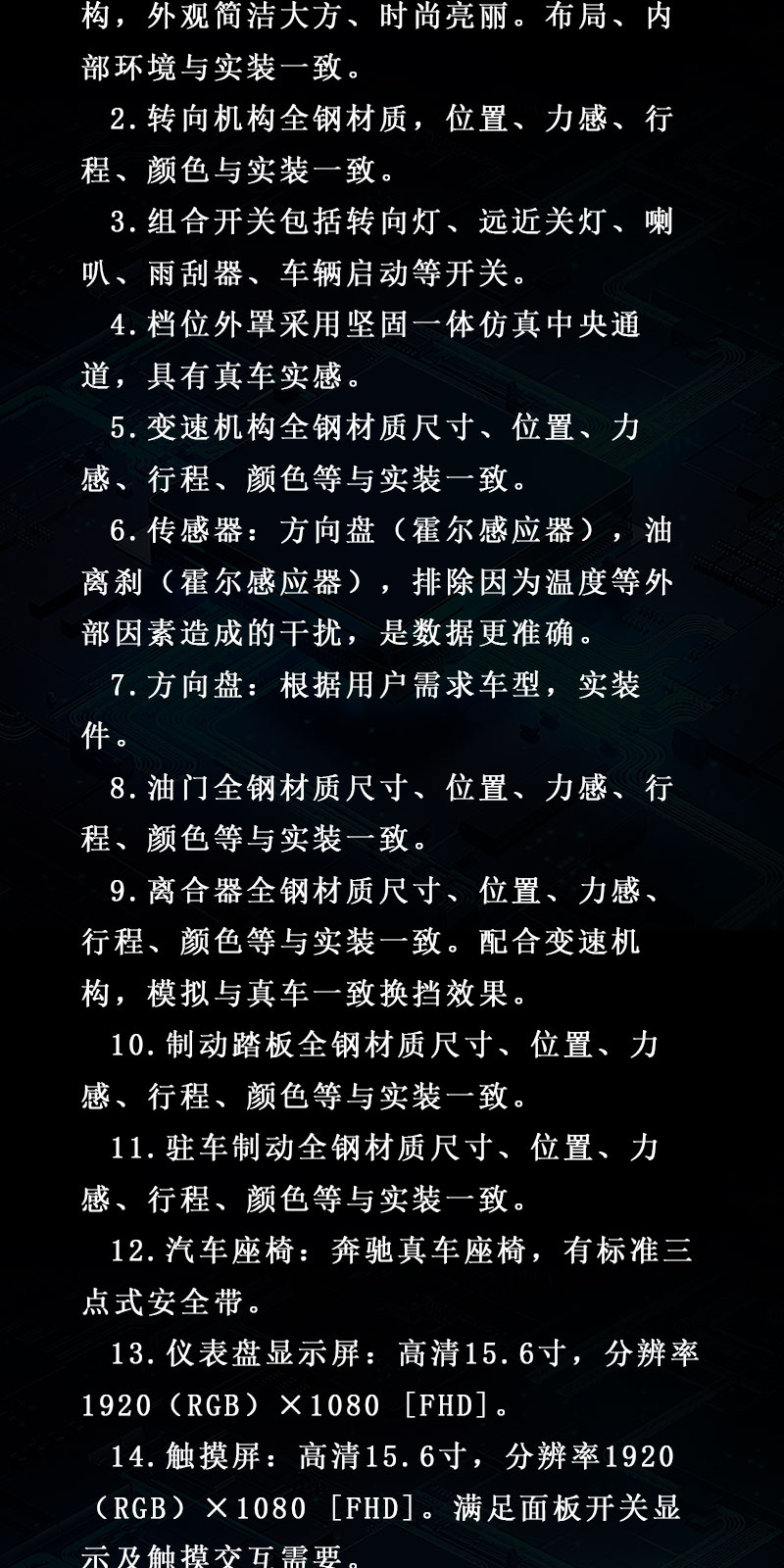 构，外观简洁大方、时尚亮丽。布局、内部环境与实装一致。

2.转向机构全钢材质，位置、力感、行程、颜色与实装一致。

3.组合开关包括转向灯、远近关灯、喇叭、雨刮器、车辆启动等开关。

4.档位外罩采用坚固一体仿真中央通道，具有真车实感。

5.变速机构全钢材质尺寸、位置、力感、行程、颜色等与实装一致。

6.传感器：方向盘（霍尔感应器），油离刹（霍尔感应器），排除因为温度等外部因素造成的干扰，是数据更准确。

7.方向盘：根据用户需求车型，实装件。

8.油门全钢材质尺寸、位置、力感、行程、颜色等与实装一致。

9.离合器全钢材质尺寸、位置、力感、行程、颜色等与实装一致。配合变速机构，模拟与真车一致换挡效果。

10.制动踏板全钢材质尺寸、位置、力感、行程、颜色等与实装一致。

11.驻车制动全钢材质尺寸、位置、力感、行程、颜色等与实装一致。

12.汽车座椅：奔驰真车座椅，有标准三点式安全带。

13.仪表盘显示屏：高清15.6寸，分辨率1920（RGB）×1080［FHD］。

14.触摸屏：高清15.6寸，分辨率1920（RGB）×1080［FHD］。满足面板开关显示及触摸交互需要。